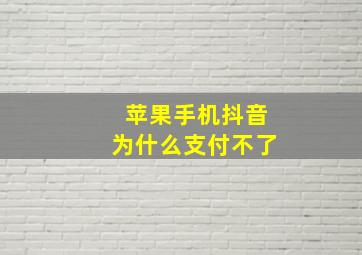 苹果手机抖音
为什么支付不了